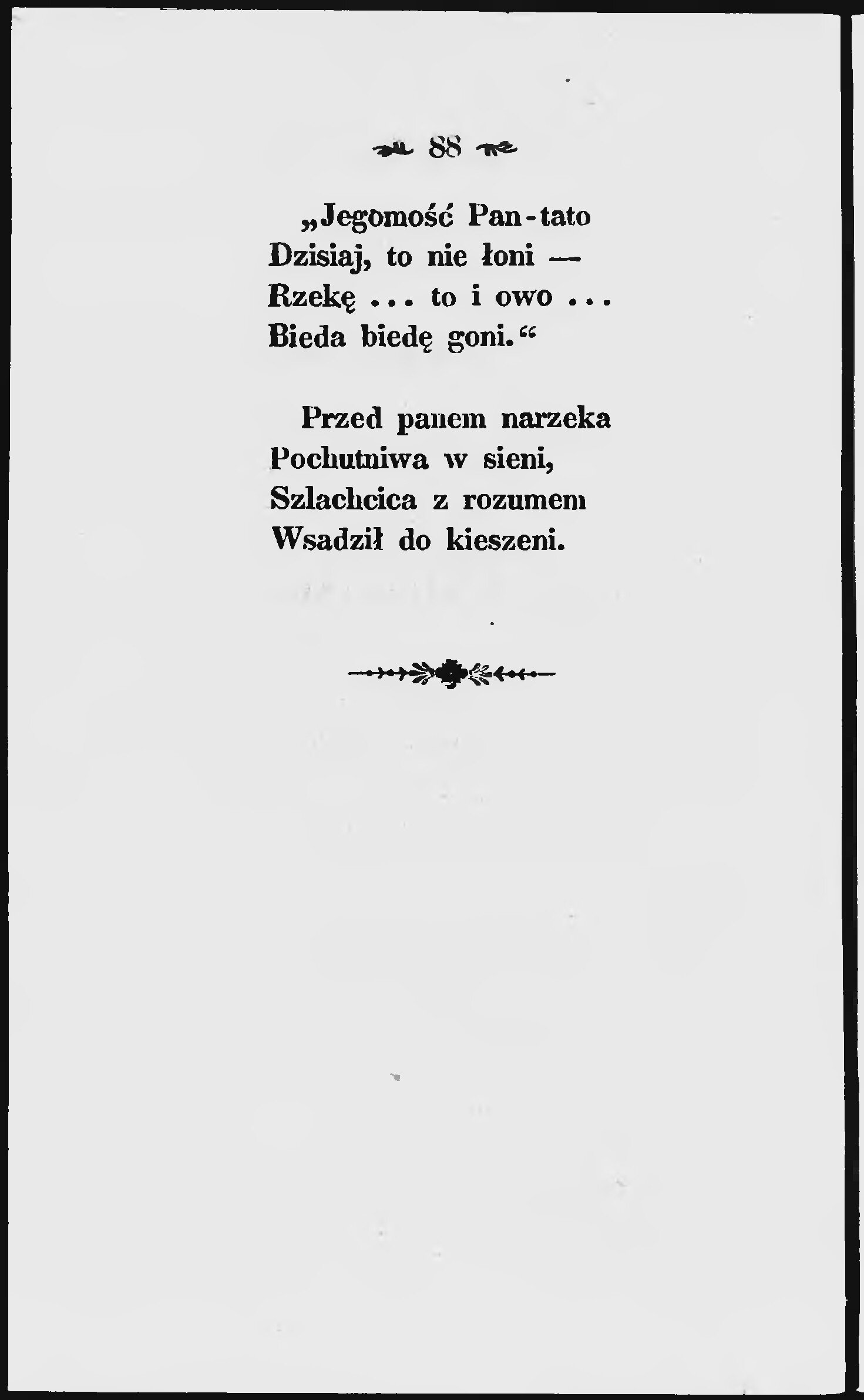 88

„Jegomość Pan-tato
Dzisiaj, to nie łoni —
Rzekę ... to i owo ...
Bieda biedę goni.“

Przed panem narzeka
Pochutniwa w sieni,
Szlachcica z rozumem
Wsadził do kieszeni.